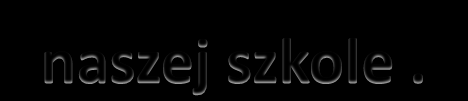 naszej szkole .